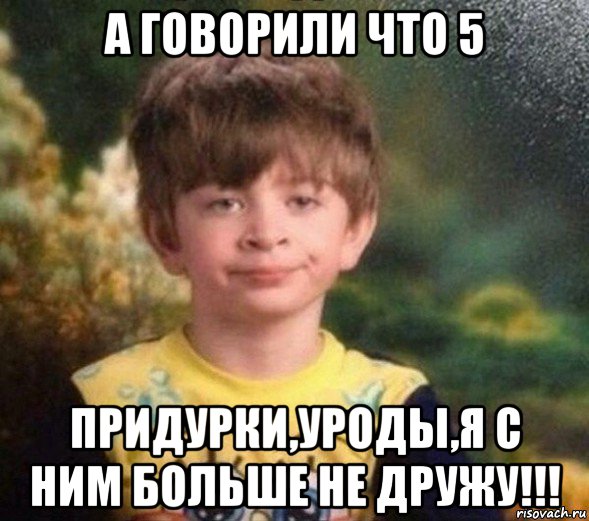 А ГОВОРИЛИ ЧТО 5

ПРИДУРКИ,УРОДЫ,Я С НИМ БОЛЬШЕ НЕ ДРУЖУ!!!

risovach.ru